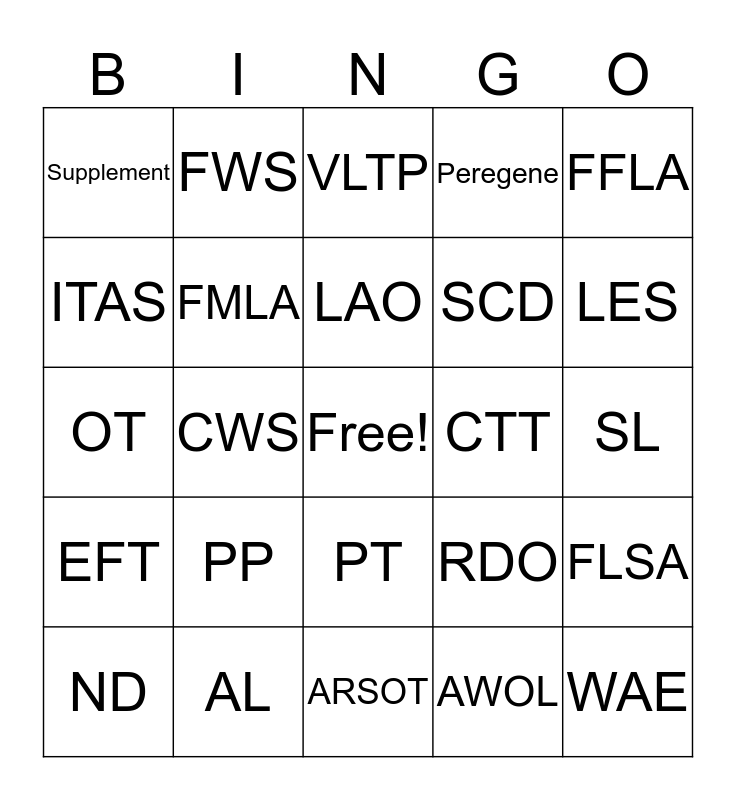 | B | I | N | G | O |
|---|---|---|---|---|
| Supplement | FWS | VLTP | Peregene | FFLA |
| ITAS | FMLA | LAO | SCD | LES |
| OT | CWS | Free! | CTT | SL |
| EFT | PP | PT | RDO | FLSA |
| ND | AL | ARSOT | AWOL | WAE |